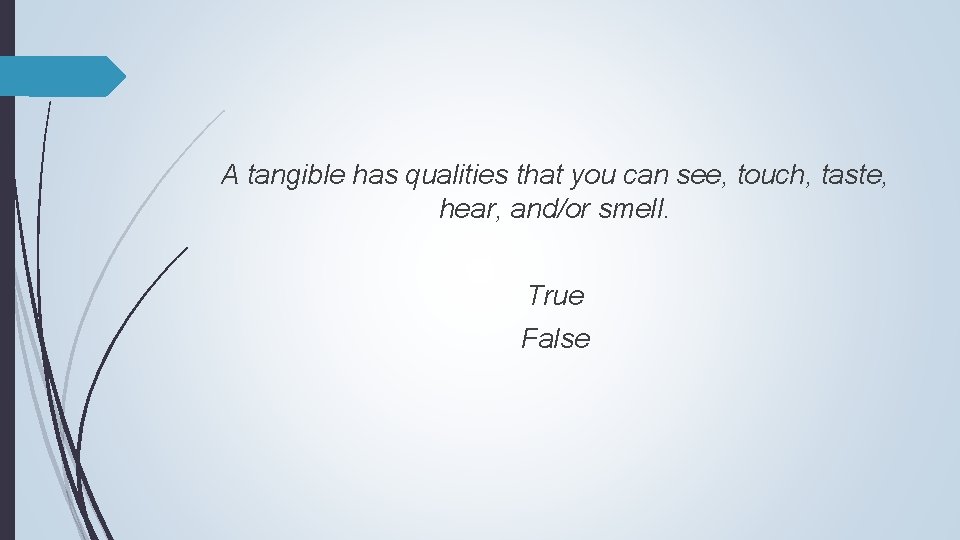 A tangible has qualities that you can see, touch, taste, hear, and/or smell.

True
False